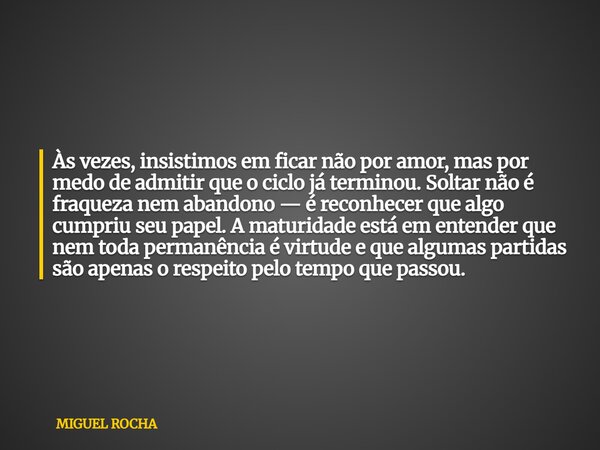 Às vezes, insistimos em ficar não por amor, mas por medo de admitir que o ciclo já terminou. Soltar não é fraqueza nem abandono — é reconhecer que algo cumpriu seu papel. A maturidade está em entender que nem toda permanência é virtude e que algumas partidas são apenas o respeito pelo tempo que passou.

MIGUEL ROCHA